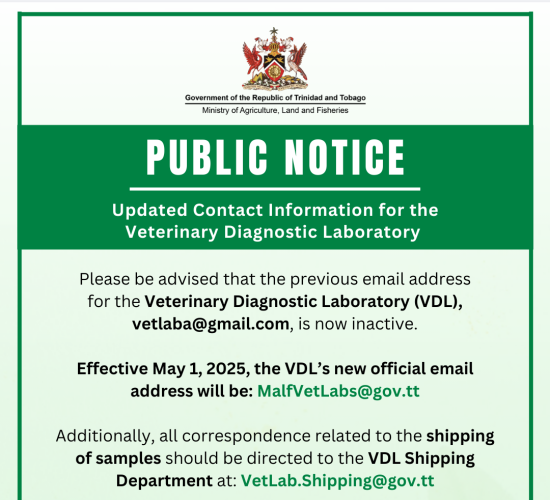 Government of the Republic of Trinidad and Tobago
Ministry of Agriculture, Land and Fisheries

PUBLIC NOTICE

Updated Contact Information for the Veterinary Diagnostic Laboratory

Please be advised that the previous email address for the Veterinary Diagnostic Laboratory (VDL), vetlaba@gmail.com, is now inactive.

Effective May 1, 2025, the VDL's new official email address will be: MalfVetLabs@gov.tt

Additionally, all correspondence related to the shipping of samples should be directed to the VDL Shipping Department at: VetLab.Shipping@gov.tt